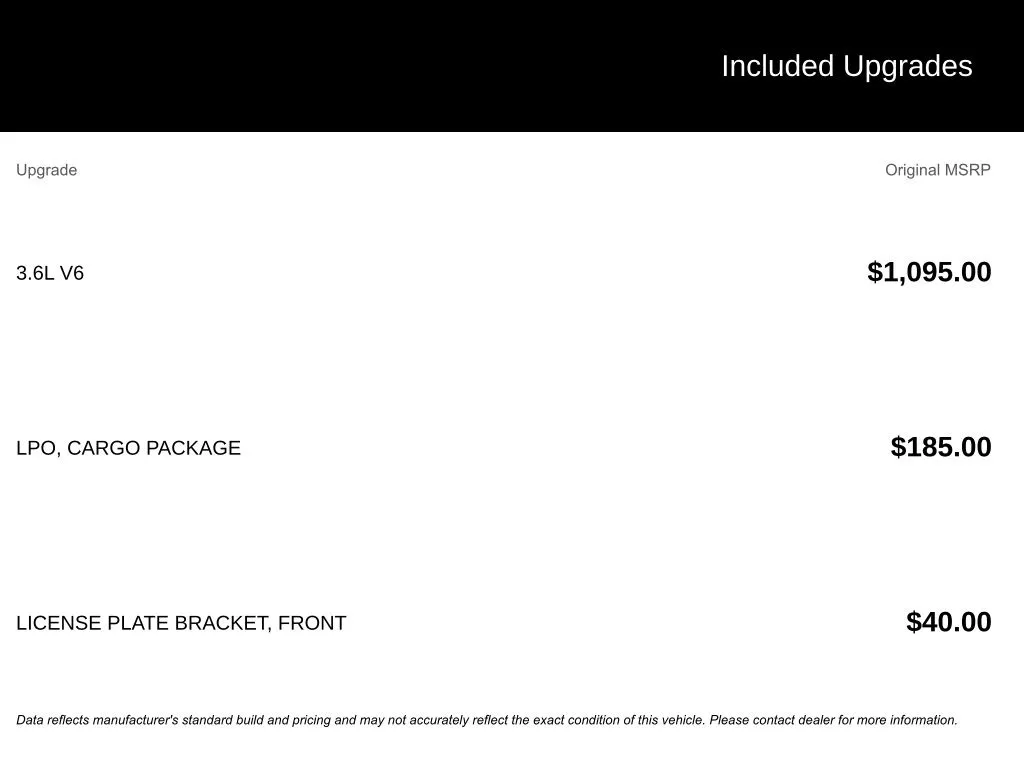 Included Upgrades

| Upgrade | Original MSRP |
|---|---|
| 3.6L V6 | $1,095.00 |
| LPO, CARGO PACKAGE | $185.00 |
| LICENSE PLATE BRACKET, FRONT | $40.00 |

Data reflects manufacturer's standard build and pricing and may not accurately reflect the exact condition of this vehicle. Please contact dealer for more information.